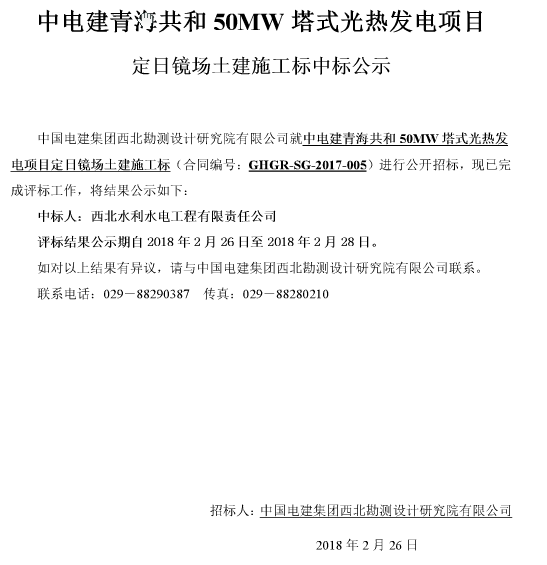 中电建青海共和 50MW 塔式光热发电项目

定日镜场土建施工标中标公示

中国电建集团西北勘测设计研究院有限公司就中电建青海共和 50MW 塔式光热发电项目定日镜场土建施工标（合同编号：GHGR-SG-2017-005）进行公开招标，现已完成评标工作，将结果公示如下：

中标人：西北水利水电工程有限责任公司

评标结果公示期自 2018 年 2 月 26 日至 2018 年 2 月 28 日。

如对以上结果有异议，请与中国电建集团西北勘测设计研究院有限公司联系。

联系电话：029－88290387　传真：029－88280210

招标人：中国电建集团西北勘测设计研究院有限公司

2018 年 2 月 26 日